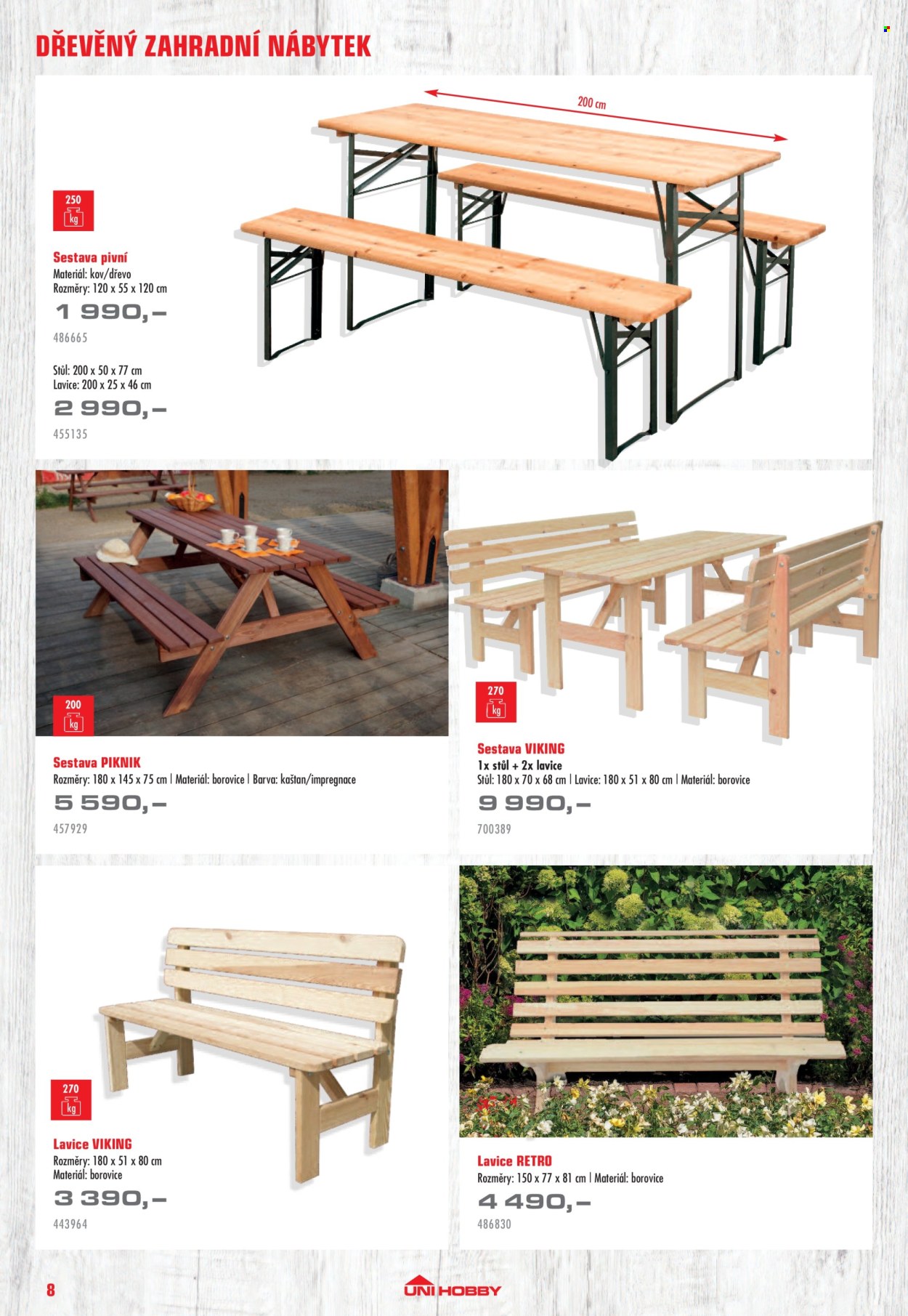 DŘEVĚNÝ ZAHRADNÍ NÁBYTEK

200 cm

250
kg

Sestava pivní
Materiál: kov/dřevo
Rozměry: 120 x 55 x 120 cm

1 990,–

486665

Stůl: 200 x 50 x 77 cm
Lavice: 200 x 25 x 46 cm

2 990,–

455135

200
kg

Sestava PIKNIK
Rozměry: 180 x 145 x 75 cm | Materiál: borovice | Barva: kaštan/impregnace

5 590,–

457929

270
kg

Sestava VIKING
1x stůl + 2x lavice
Stůl: 180 x 70 x 68 cm | Lavice: 180 x 51 x 80 cm | Materiál: borovice

9 990,–

700389

270
kg

Lavice VIKING
Rozměry: 180 x 51 x 80 cm
Materiál: borovice

3 390,–

443964

Lavice RETRO
Rozměry: 150 x 77 x 81 cm | Materiál: borovice

4 490,–

486830

8

UNI HOBBY